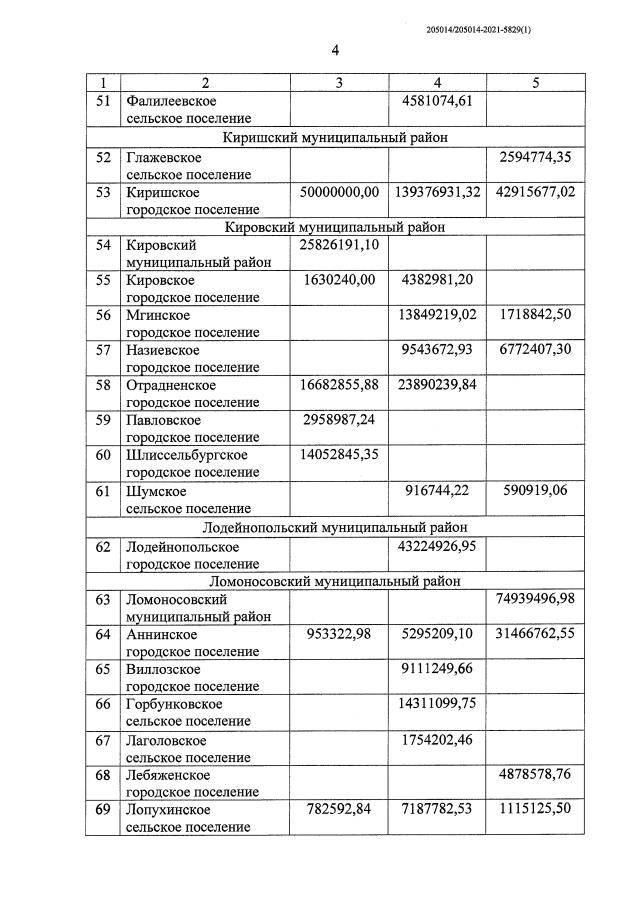 205014/205014-2021-5829(1)

4

| 1 | 2 | 3 | 4 | 5 |
|---|---|---|---|---|
| 51 | Фалилеевское сельское поселение | | 4581074,61 | |
| Киришский муниципальный район | | | | |
| 52 | Глажевское сельское поселение | | | 2594774,35 |
| 53 | Киришское городское поселение | 50000000,00 | 139376931,32 | 42915677,02 |
| Кировский муниципальный район | | | | |
| 54 | Кировский муниципальный район | 25826191,10 | | |
| 55 | Кировское городское поселение | 1630240,00 | 4382981,20 | |
| 56 | Мгинское городское поселение | | 13849219,02 | 1718842,50 |
| 57 | Назиевское городское поселение | | 9543672,93 | 6772407,30 |
| 58 | Отрадненское городское поселение | 16682855,88 | 23890239,84 | |
| 59 | Павловское городское поселение | 2958987,24 | | |
| 60 | Шлиссельбургское городское поселение | 14052845,35 | | |
| 61 | Шумское сельское поселение | | 916744,22 | 590919,06 |
| Лодейнопольский муниципальный район | | | | |
| 62 | Лодейнопольское городское поселение | | 43224926,95 | |
| Ломоносовский муниципальный район | | | | |
| 63 | Ломоносовский муниципальный район | | | 74939496,98 |
| 64 | Аннинское городское поселение | 953322,98 | 5295209,10 | 31466762,55 |
| 65 | Виллозское городское поселение | | 9111249,66 | |
| 66 | Горбунковское сельское поселение | | 14311099,75 | |
| 67 | Лаголовское сельское поселение | | 1754202,46 | |
| 68 | Лебяженское городское поселение | | | 4878578,76 |
| 69 | Лопухинское сельское поселение | 782592,84 | 7187782,53 | 1115125,50 |